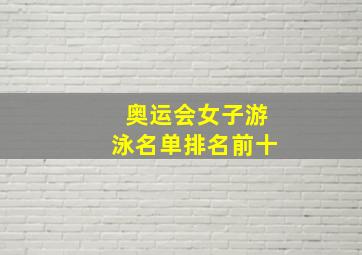 奥运会女子游泳名单排名前十